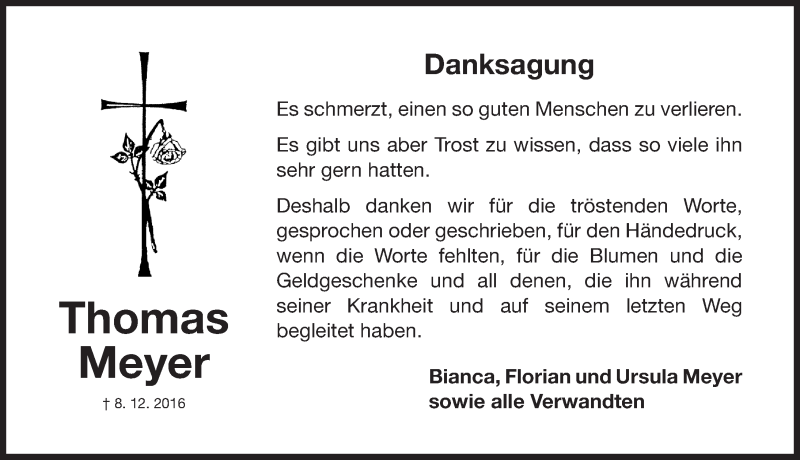 Thomas Meyer

† 8. 12. 2016

Danksagung

Es schmerzt, einen so guten Menschen zu verlieren.

Es gibt uns aber Trost zu wissen, dass so viele ihn sehr gern hatten.

Deshalb danken wir für die tröstenden Worte, gesprochen oder geschrieben, für den Händedruck, wenn die Worte fehlten, für die Blumen und die Geldgeschenke und all denen, die ihn während seiner Krankheit und auf seinem letzten Weg begleitet haben.

Bianca, Florian und Ursula Meyer
sowie alle Verwandten